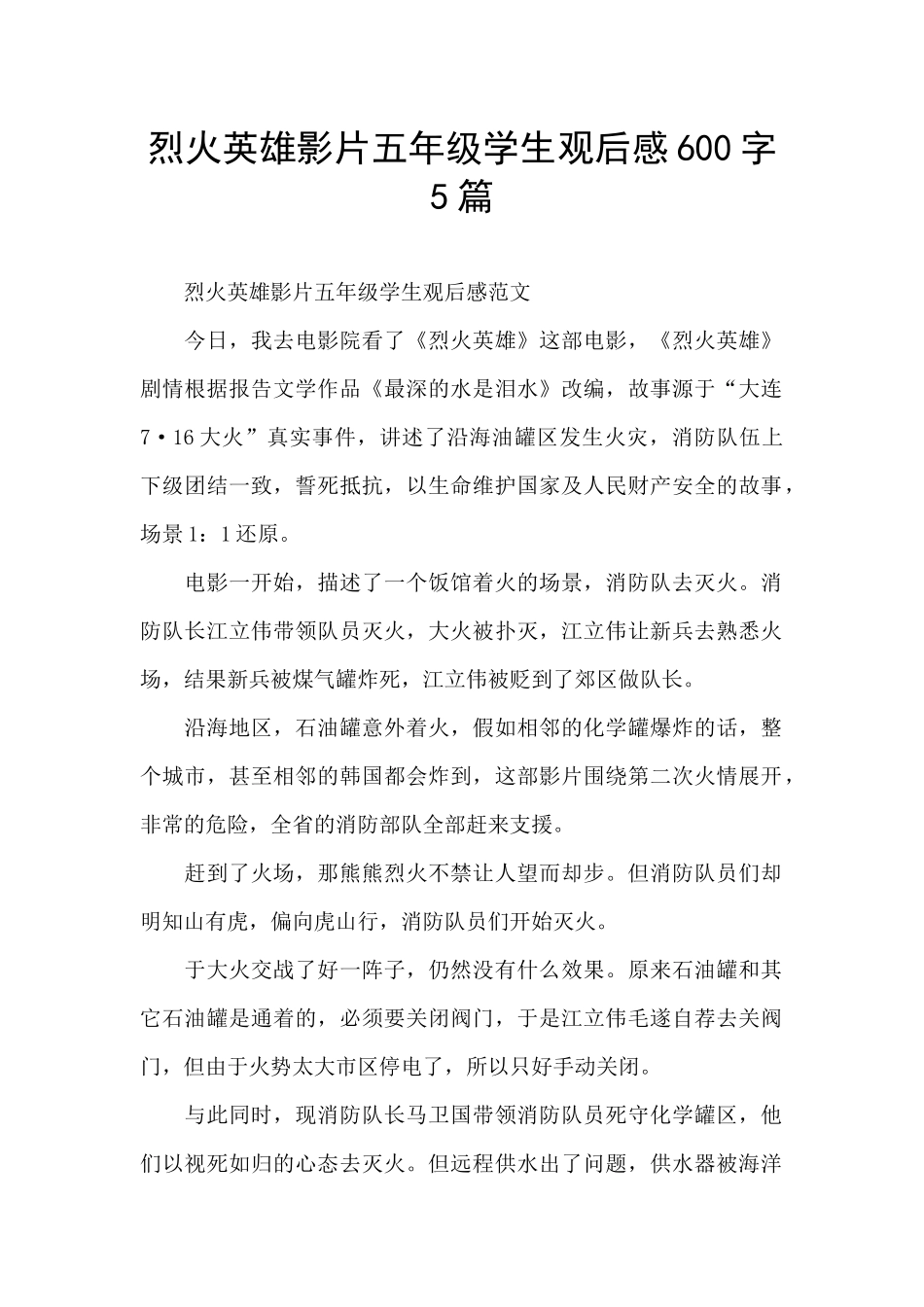 烈火英雄影片五年级学生观后感600字5篇

烈火英雄影片五年级学生观后感范文

今日，我去电影院看了《烈火英雄》这部电影，《烈火英雄》剧情根据报告文学作品《最深的水是泪水》改编，故事源于“大连7·16大火”真实事件，讲述了沿海油罐区发生火灾，消防队伍上下级团结一致，誓死抵抗，以生命维护国家及人民财产安全的故事，场景1：1还原。

电影一开始，描述了一个饭馆着火的场景，消防队去灭火。消防队长江立伟带领队员灭火，大火被扑灭，江立伟让新兵去熟悉火场，结果新兵被煤气罐炸死，江立伟被贬到了郊区做队长。

沿海地区，石油罐意外着火，假如相邻的化学罐爆炸的话，整个城市，甚至相邻的韩国都会炸到，这部影片围绕第二次火情展开，非常的危险，全省的消防部队全部赶来支援。

赶到了火场，那熊熊烈火不禁让人望而却步。但消防队员们却明知山有虎，偏向虎山行，消防队员们开始灭火。

于大火交战了好一阵子，仍然没有什么效果。原来石油罐和其它石油罐是通着的，必须要关闭阀门，于是江立伟毛遂自荐去关阀门，但由于火势太大市区停电了，所以只好手动关闭。

与此同时，现消防队长马卫国带领消防队员死守化学罐区，他们以视死如归的心态去灭火。但远程供水出了问题，供水器被海洋